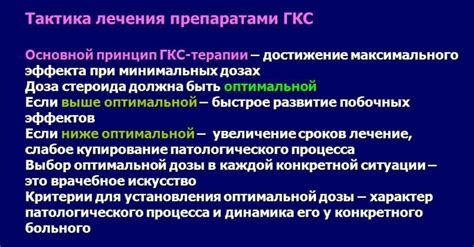 Тактика лечения препаратами ГКС

Основной принцип ГКС-терапии – достижение максимального эффекта при минимальных дозах
Доза стероида должна быть оптимальной
Если выше оптимальной – быстрое развитие побочных эффектов
Если ниже оптимальной – увеличение сроков лечение, слабое купирование патологического процесса
Выбор оптимальной дозы в каждой конкретной ситуации – это врачебное искусство
Критерии для установления оптимальной дозы – характер патологического процесса и динамика его у конкретного больного